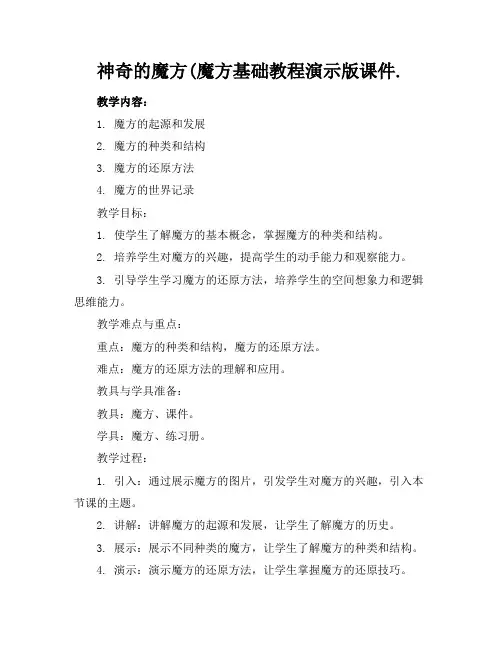 神奇的魔方(魔方基础教程演示版课件.

教学内容：

1. 魔方的起源和发展

2. 魔方的种类和结构

3. 魔方的还原方法

4. 魔方的世界记录

教学目标：

1. 使学生了解魔方的基本概念，掌握魔方的种类和结构。

2. 培养学生对魔方的兴趣，提高学生的动手能力和观察能力。

3. 引导学生学习魔方的还原方法，培养学生的空间想象力和逻辑思维能力。

教学难点与重点：

重点：魔方的种类和结构，魔方的还原方法。

难点：魔方的还原方法的理解和应用。

教具与学具准备：

教具：魔方、课件。

学具：魔方、练习册。

教学过程：

1. 引入：通过展示魔方的图片，引发学生对魔方的兴趣，引入本节课的主题。

2. 讲解：讲解魔方的起源和发展，让学生了解魔方的历史。

3. 展示：展示不同种类的魔方，让学生了解魔方的种类和结构。

4. 演示：演示魔方的还原方法，让学生掌握魔方的还原技巧。